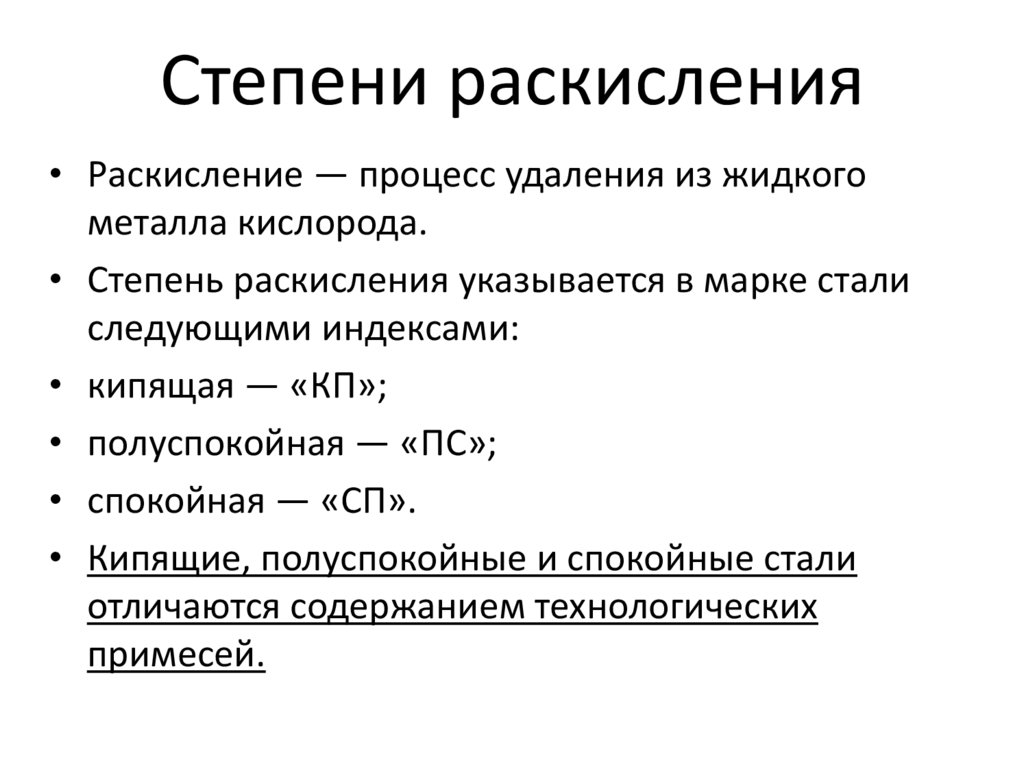 Степени раскисления

• Раскисление — процесс удаления из жидкого металла кислорода.
• Степень раскисления указывается в марке стали следующими индексами:
• кипящая — «КП»;
• полуспокойная — «ПС»;
• спокойная — «СП».
• Кипящие, полуспокойные и спокойные стали отличаются содержанием технологических примесей.